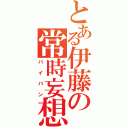 とある伊藤の常時妄想

パイパン